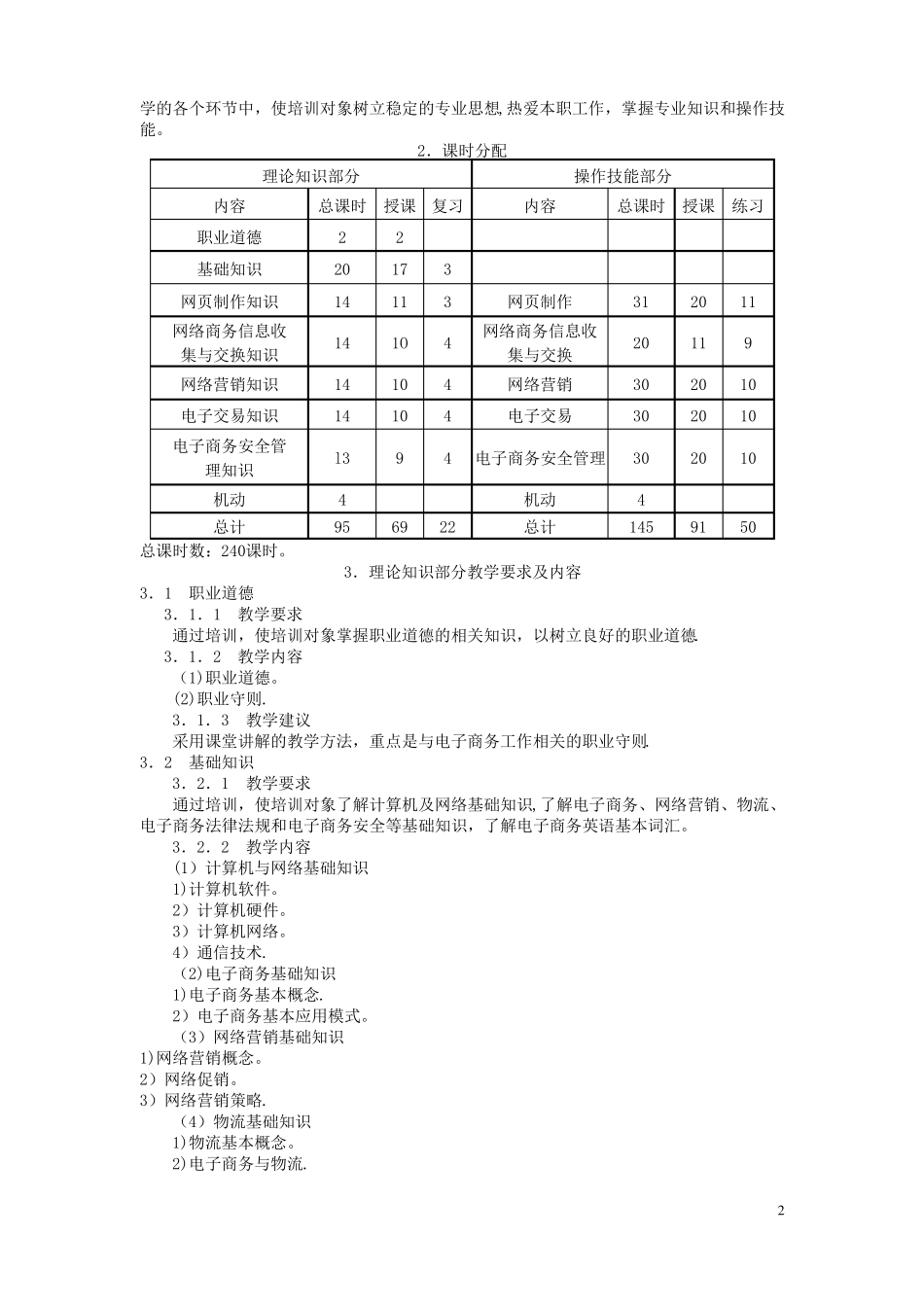 学的各个环节中，使培训对象树立稳定的专业思想,热爱本职工作，掌握专业知识和操作技能。

2．课时分配

| 理论知识部分 | | | | 操作技能部分 | | | |
|---|---|---|---|---|---|---|---|
| 内容 | 总课时 | 授课 | 复习 | 内容 | 总课时 | 授课 | 练习 |
| 职业道德 | 2 | 2 | | | | | |
| 基础知识 | 20 | 17 | 3 | | | | |
| 网页制作知识 | 14 | 11 | 3 | 网页制作 | 31 | 20 | 11 |
| 网络商务信息收集与交换知识 | 14 | 10 | 4 | 网络商务信息收集与交换 | 20 | 11 | 9 |
| 网络营销知识 | 14 | 10 | 4 | 网络营销 | 30 | 20 | 10 |
| 电子交易知识 | 14 | 10 | 4 | 电子交易 | 30 | 20 | 10 |
| 电子商务安全管理知识 | 13 | 9 | 4 | 电子商务安全管理 | 30 | 20 | 10 |
| 机动 | 4 | | | 机动 | 4 | | |
| 总计 | 95 | 69 | 22 | 总计 | 145 | 91 | 50 |

总课时数：240课时。

3．理论知识部分教学要求及内容

3．1　职业道德

3．1．1　教学要求

通过培训，使培训对象掌握职业道德的相关知识，以树立良好的职业道德.

3．1．2　教学内容

(1)职业道德。

(2)职业守则.

3．1．3　教学建议

采用课堂讲解的教学方法，重点是与电子商务工作相关的职业守则.

3．2　基础知识

3．2．1　教学要求

通过培训，使培训对象了解计算机及网络基础知识,了解电子商务、网络营销、物流、电子商务法律法规和电子商务安全等基础知识，了解电子商务英语基本词汇。

3．2．2　教学内容

（1）计算机与网络基础知识

1)计算机软件。

2）计算机硬件。

3）计算机网络。

4）通信技术.

(2)电子商务基础知识

1)电子商务基本概念.

2）电子商务基本应用模式。

（3）网络营销基础知识

1)网络营销概念。

2）网络促销。

3）网络营销策略.

（4）物流基础知识

1)物流基本概念。

2)电子商务与物流.

2